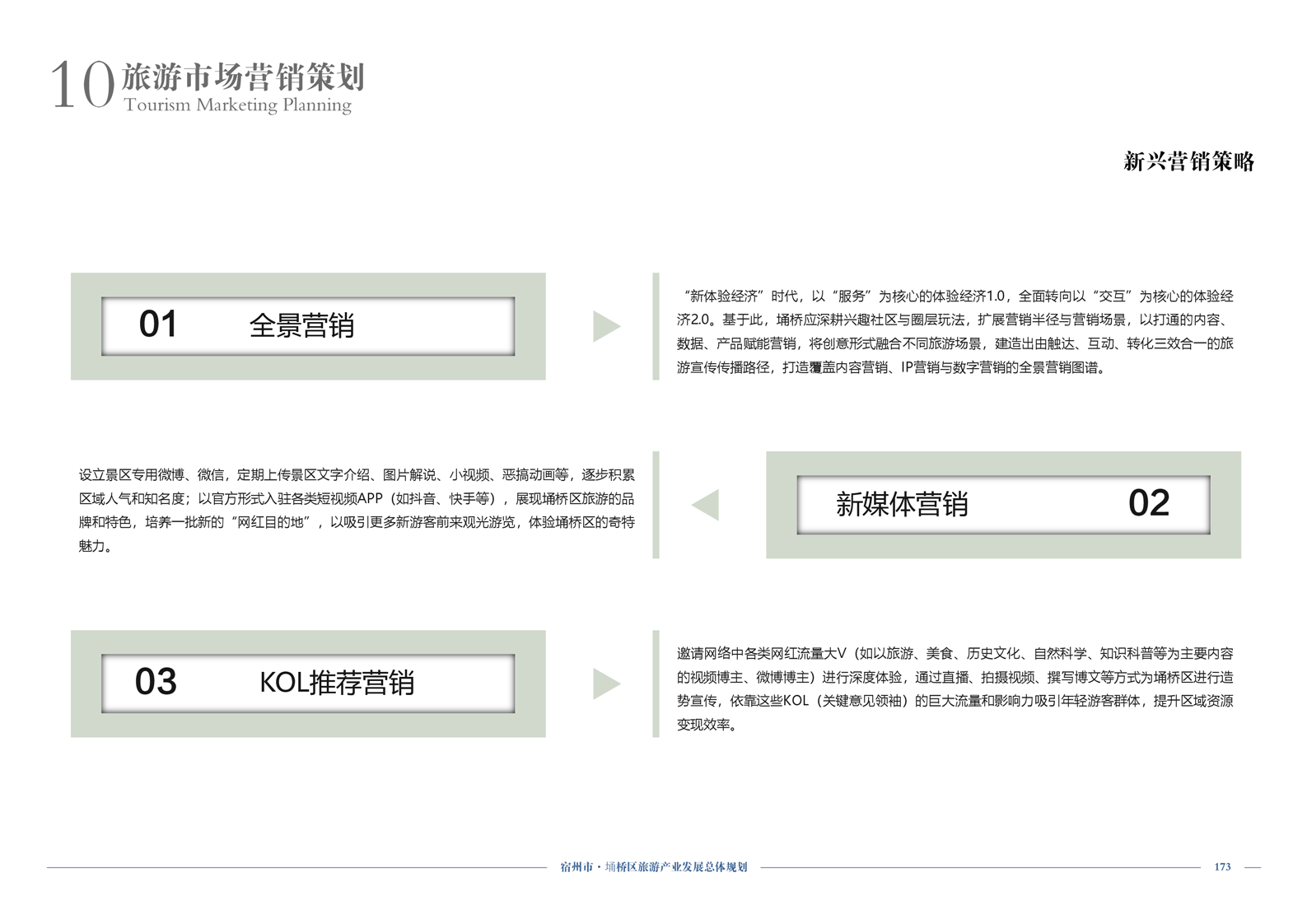 10 旅游市场营销策划
Tourism Marketing Planning

新兴营销策略

01 全景营销

“新体验经济”时代，以“服务”为核心的体验经济1.0，全面转向以“交互”为核心的体验经济2.0。基于此，埇桥应深耕兴趣社区与圈层玩法，扩展营销半径与营销场景，以打通的内容、数据、产品赋能营销，将创意形式融合不同旅游场景，建造出由触达、互动、转化三效合一的旅游宣传传播路径，打造覆盖内容营销、IP营销与数字营销的全景营销图谱。

设立景区专用微博、微信，定期上传景区文字介绍、图片解说、小视频、恶搞动画等，逐步积累区域人气和知名度；以官方形式入驻各类短视频APP（如抖音、快手等），展现埇桥区旅游的品牌和特色，培养一批新的“网红目的地”，以吸引更多新游客前来观光游览，体验埇桥区的奇特魅力。

新媒体营销 02

03 KOL推荐营销

邀请网络中各类网红流量大V（如以旅游、美食、历史文化、自然科学、知识科普等为主要内容的视频博主、微博博主）进行深度体验，通过直播、拍摄视频、撰写博文等方式为埇桥区进行造势宣传，依靠这些KOL（关键意见领袖）的巨大流量和影响力吸引年轻游客群体，提升区域资源变现效率。

宿州市 · 埇桥区旅游产业发展总体规划 173